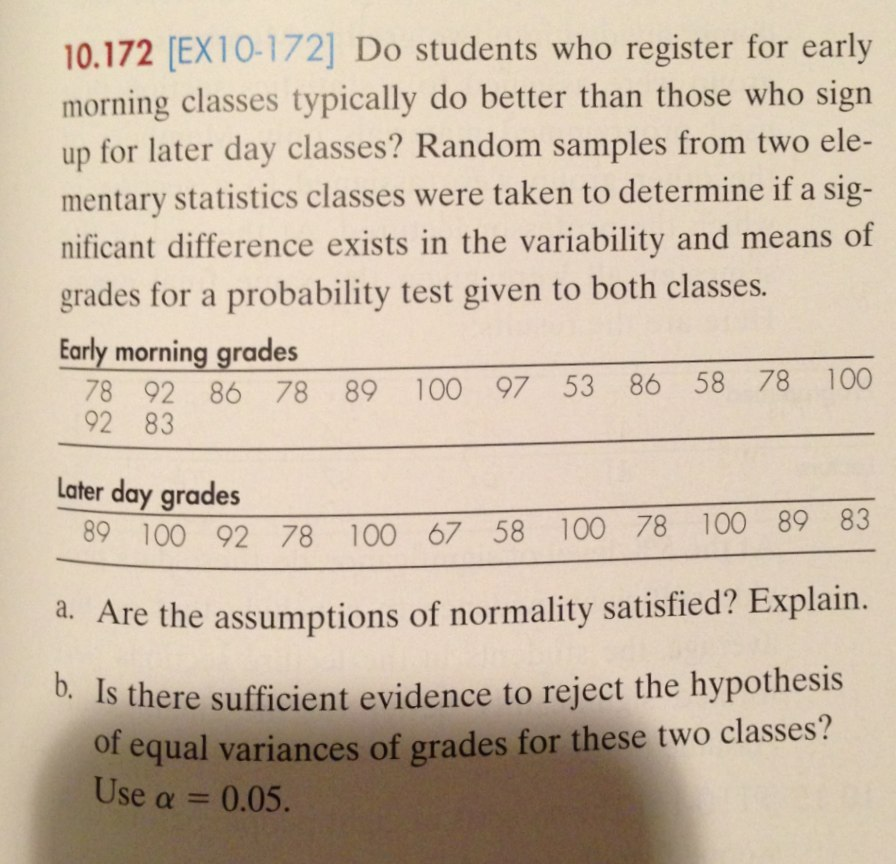 10.172 [EX10-172] Do students who register for early morning classes typically do better than those who sign up for later day classes? Random samples from two elementary statistics classes were taken to determine if a significant difference exists in the variability and means of grades for a probability test given to both classes.

Early morning grades

78 92 86 78 89 100 97 53 86 58 78 100
92 83

Later day grades

89 100 92 78 100 67 58 100 78 100 89 83

a. Are the assumptions of normality satisfied? Explain.

b. Is there sufficient evidence to reject the hypothesis of equal variances of grades for these two classes? Use $\alpha = 0.05$.